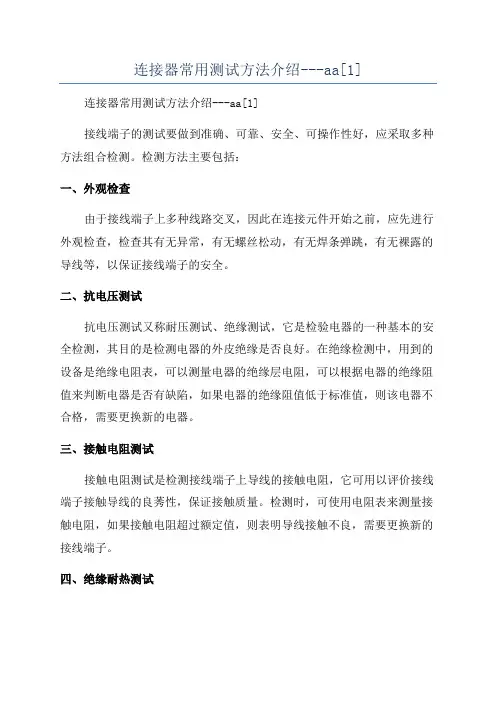 连接器常用测试方法介绍---aa[1]

连接器常用测试方法介绍---aa[1]

接线端子的测试要做到准确、可靠、安全、可操作性好，应采取多种方法组合检测。检测方法主要包括：

一、外观检查

由于接线端子上多种线路交叉，因此在连接元件开始之前，应先进行外观检查，检查其有无异常，有无螺丝松动，有无焊条弹跳，有无裸露的导线等，以保证接线端子的安全。

二、抗电压测试

抗电压测试又称耐压测试、绝缘测试，它是检验电器的一种基本的安全检测，其目的是检测电器的外皮绝缘是否良好。在绝缘检测中，用到的设备是绝缘电阻表，可以测量电器的绝缘层电阻，可以根据电器的绝缘阻值来判断电器是否有缺陷，如果电器的绝缘阻值低于标准值，则该电器不合格，需要更换新的电器。

三、接触电阻测试

接触电阻测试是检测接线端子上导线的接触电阻，它可用以评价接线端子接触导线的良莠性，保证接触质量。检测时，可使用电阻表来测量接触电阻，如果接触电阻超过额定值，则表明导线接触不良，需要更换新的接线端子。

四、绝缘耐热测试